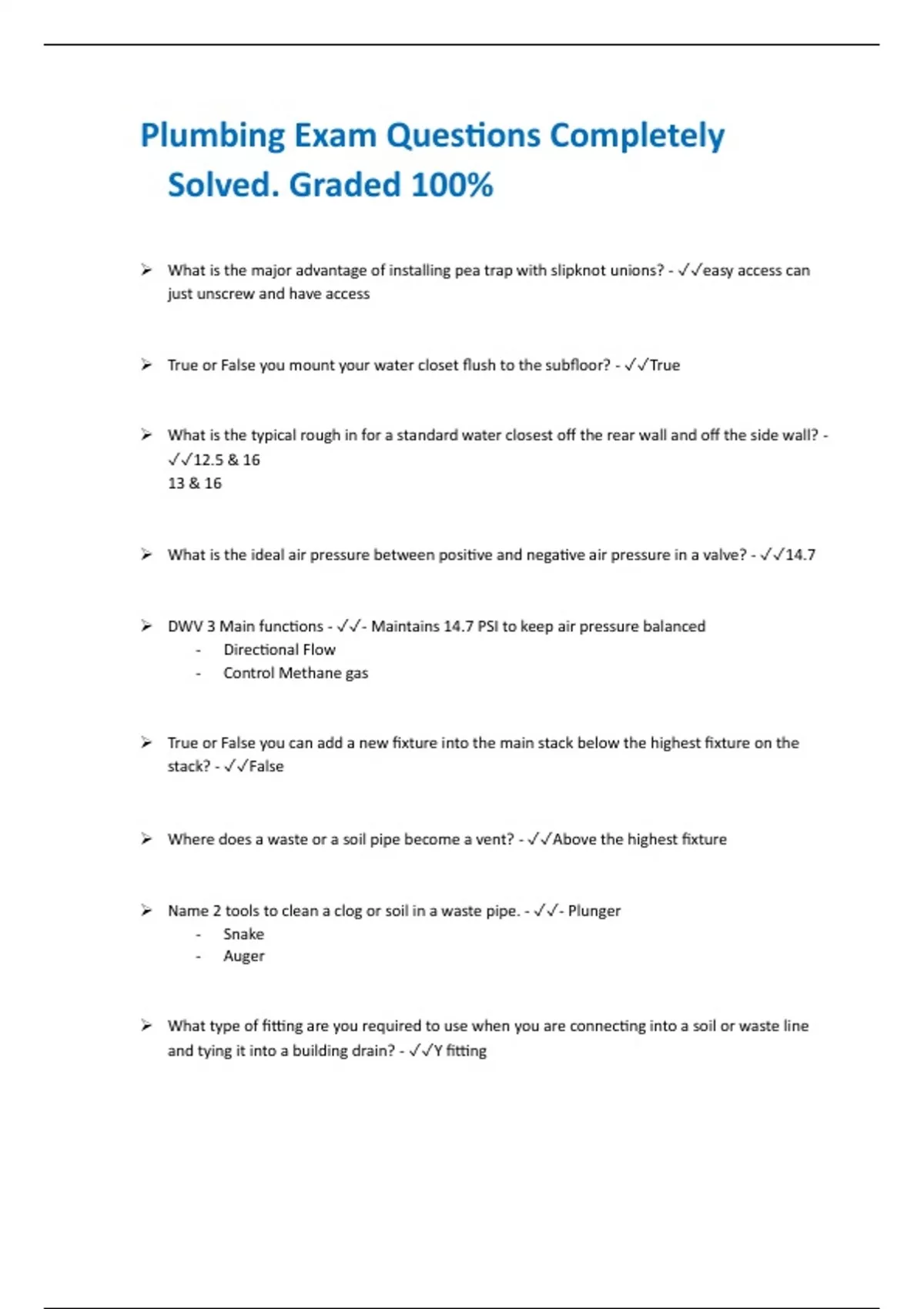 Plumbing Exam Questions Completely Solved. Graded 100%

➢ What is the major advantage of installing pea trap with slipknot unions? - ✓✓easy access can just unscrew and have access

➢ True or False you mount your water closet flush to the subfloor? - ✓✓True

➢ What is the typical rough in for a standard water closest off the rear wall and off the side wall? - ✓✓12.5 & 16
13 & 16

➢ What is the ideal air pressure between positive and negative air pressure in a valve? - ✓✓14.7

➢ DWV 3 Main functions - ✓✓- Maintains 14.7 PSI to keep air pressure balanced
- Directional Flow
- Control Methane gas

➢ True or False you can add a new fixture into the main stack below the highest fixture on the stack? - ✓✓False

➢ Where does a waste or a soil pipe become a vent? - ✓✓Above the highest fixture

➢ Name 2 tools to clean a clog or soil in a waste pipe. - ✓✓- Plunger
- Snake
- Auger

➢ What type of fitting are you required to use when you are connecting into a soil or waste line and tying it into a building drain? - ✓✓Y fitting